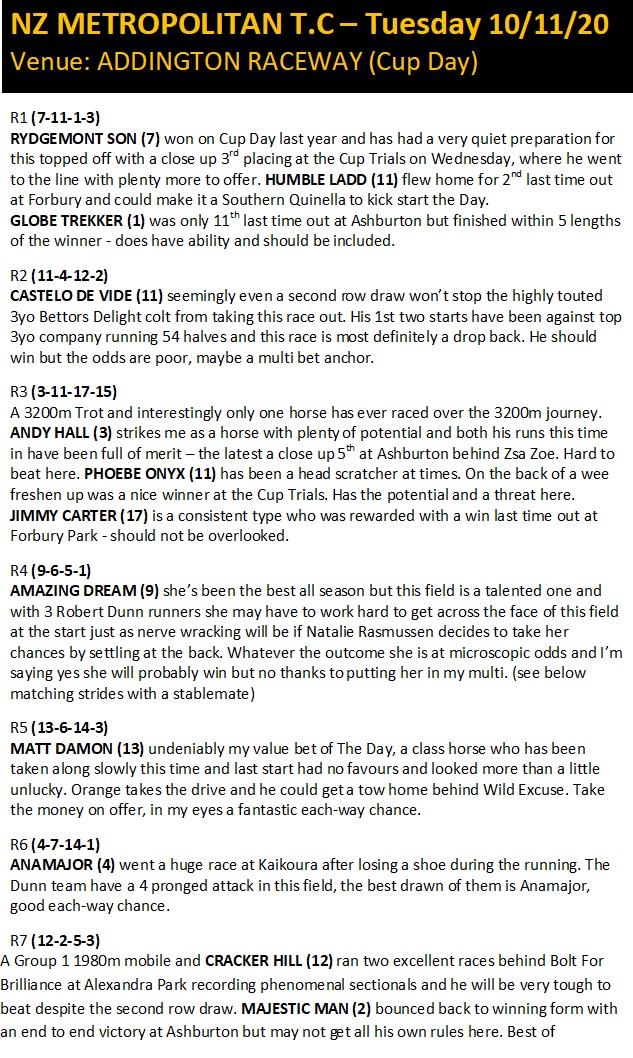 NZ METROPOLITAN T.C – Tuesday 10/11/20
Venue: ADDINGTON RACEWAY (Cup Day)

R1 (7-11-1-3)
RYDGEMONT SON (7) won on Cup Day last year and has had a very quiet preparation for this topped off with a close up 3$^{rd}$ placing at the Cup Trials on Wednesday, where he went to the line with plenty more to offer. HUMBLE LADD (11) flew home for 2$^{nd}$ last time out at Forbury and could make it a Southern Quinella to kick start the Day.
GLOBE TREKKER (1) was only 11$^{th}$ last time out at Ashburton but finished within 5 lengths of the winner - does have ability and should be included.

R2 (11-4-12-2)
CASTELO DE VIDE (11) seemingly even a second row draw won't stop the highly touted 3yo Bettors Delight colt from taking this race out. His 1st two starts have been against top 3yo company running 54 halves and this race is most definitely a drop back. He should win but the odds are poor, maybe a multi bet anchor.

R3 (3-11-17-15)
A 3200m Trot and interestingly only one horse has ever raced over the 3200m journey. ANDY HALL (3) strikes me as a horse with plenty of potential and both his runs this time in have been full of merit – the latest a close up 5$^{th}$ at Ashburton behind Zsa Zoe. Hard to beat here. PHOEBE ONYX (11) has been a head scratcher at times. On the back of a wee freshen up was a nice winner at the Cup Trials. Has the potential and a threat here. JIMMY CARTER (17) is a consistent type who was rewarded with a win last time out at Forbury Park - should not be overlooked.

R4 (9-6-5-1)
AMAZING DREAM (9) she's been the best all season but this field is a talented one and with 3 Robert Dunn runners she may have to work hard to get across the face of this field at the start just as nerve wracking will be if Natalie Rasmussen decides to take her chances by settling at the back. Whatever the outcome she is at microscopic odds and I'm saying yes she will probably win but no thanks to putting her in my multi. (see below matching strides with a stablemate)

R5 (13-6-14-3)
MATT DAMON (13) undeniably my value bet of The Day, a class horse who has been taken along slowly this time and last start had no favours and looked more than a little unlucky. Orange takes the drive and he could get a tow home behind Wild Excuse. Take the money on offer, in my eyes a fantastic each-way chance.

R6 (4-7-14-1)
ANAMAJOR (4) went a huge race at Kaikoura after losing a shoe during the running. The Dunn team have a 4 pronged attack in this field, the best drawn of them is Anamajor, good each-way chance.

R7 (12-2-5-3)
A Group 1 1980m mobile and CRACKER HILL (12) ran two excellent races behind Bolt For Brilliance at Alexandra Park recording phenomenal sectionals and he will be very tough to beat despite the second row draw. MAJESTIC MAN (2) bounced back to winning form with an end to end victory at Ashburton but may not get all his own rules here. Best of